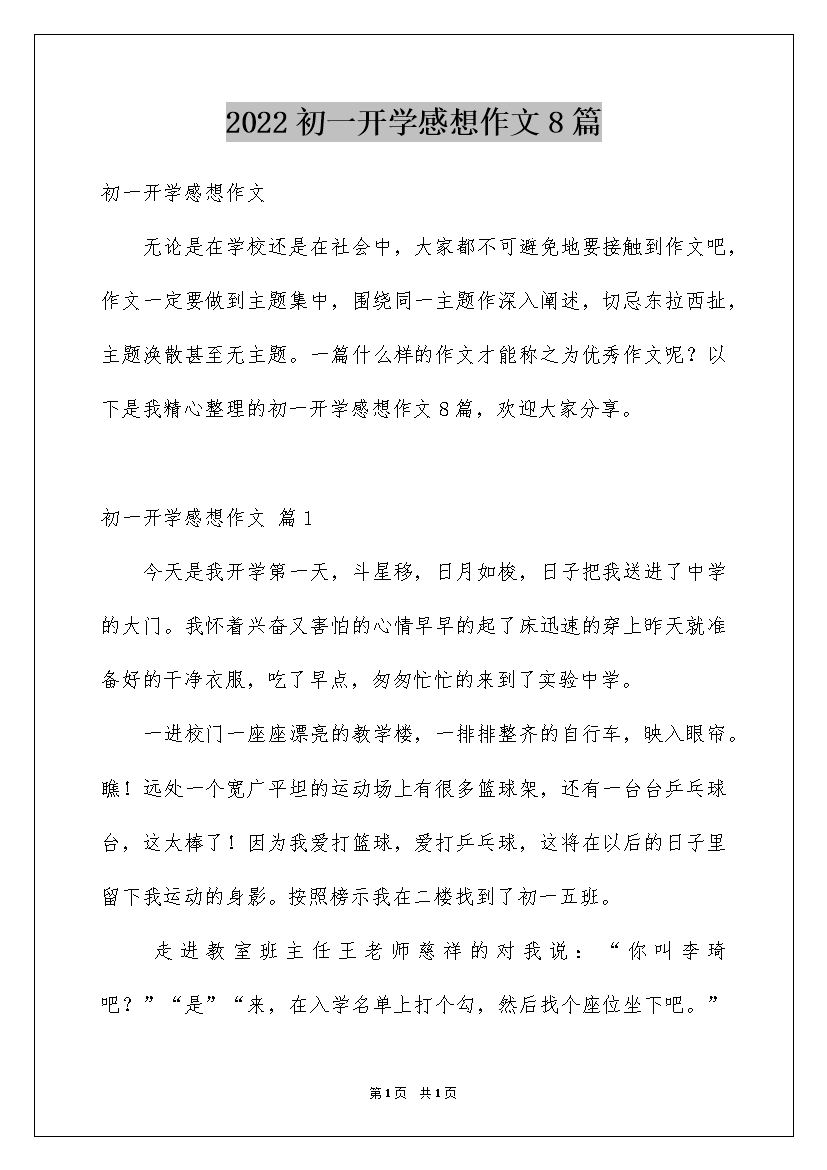 2022初一开学感想作文8篇

初一开学感想作文

无论是在学校还是在社会中，大家都不可避免地要接触到作文吧，作文一定要做到主题集中，围绕同一主题作深入阐述，切忌东拉西扯，主题涣散甚至无主题。一篇什么样的作文才能称之为优秀作文呢？以下是我精心整理的初一开学感想作文8篇，欢迎大家分享。

初一开学感想作文 篇1

今天是我开学第一天，斗星移，日月如梭，日子把我送进了中学的大门。我怀着兴奋又害怕的心情早早的起了床迅速的穿上昨天就准备好的干净衣服，吃了早点，匆匆忙忙的来到了实验中学。

一进校门一座座漂亮的教学楼，一排排整齐的自行车，映入眼帘。瞧！远处一个宽广平坦的运动场上有很多篮球架，还有一台台乒乓球台，这太棒了！因为我爱打篮球，爱打乒乓球，这将在以后的日子里留下我运动的身影。按照榜示我在二楼找到了初一五班。

走进教室班主任王老师慈祥的对我说：“你叫李琦吧？”“是”“来，在入学名单上打个勾，然后找个座位坐下吧。”

第1页 共1页